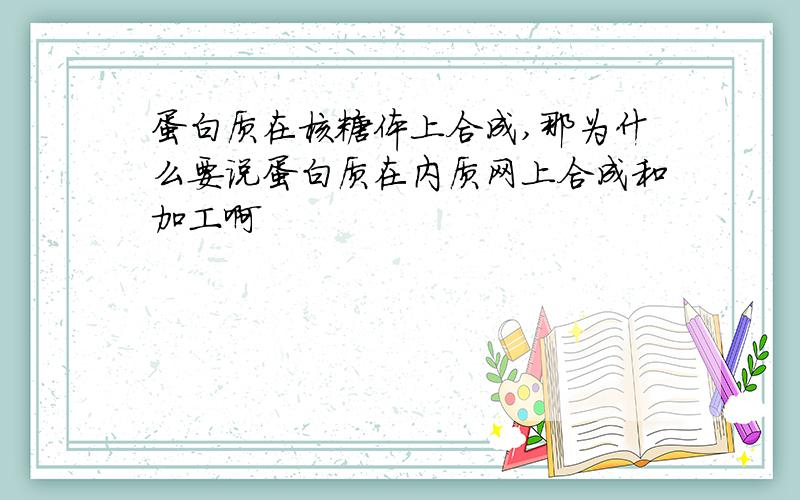 蛋白质在核糖体上合成,那为什么要说蛋白质在内质网上合成和加工啊